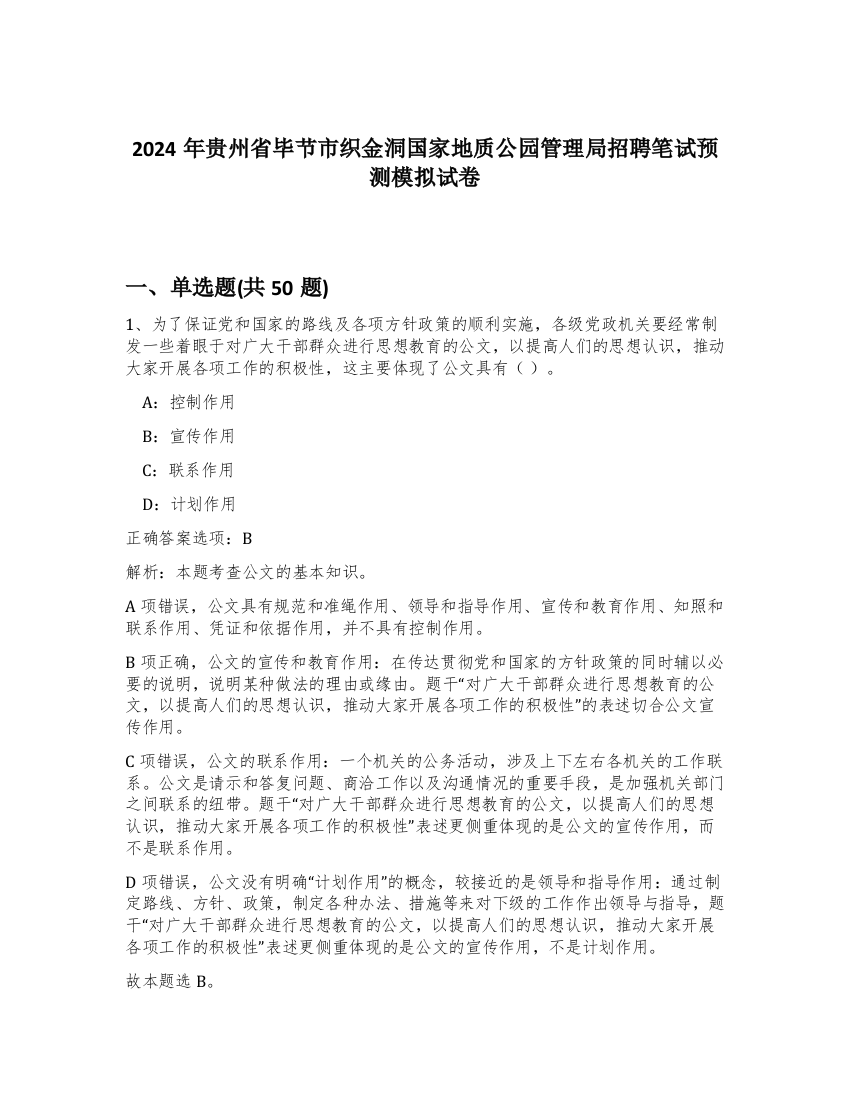 2024 年贵州省毕节市织金洞国家地质公园管理局招聘笔试预测模拟试卷

一、单选题(共 50 题)

1、为了保证党和国家的路线及各项方针政策的顺利实施，各级党政机关要经常制发一些着眼于对广大干部群众进行思想教育的公文，以提高人们的思想认识，推动大家开展各项工作的积极性，这主要体现了公文具有（ ）。

A：控制作用

B：宣传作用

C：联系作用

D：计划作用

正确答案选项：B

解析：本题考查公文的基本知识。

A 项错误，公文具有规范和准绳作用、领导和指导作用、宣传和教育作用、知照和联系作用、凭证和依据作用，并不具有控制作用。

B 项正确，公文的宣传和教育作用：在传达贯彻党和国家的方针政策的同时辅以必要的说明，说明某种做法的理由或缘由。题干“对广大干部群众进行思想教育的公文，以提高人们的思想认识，推动大家开展各项工作的积极性”的表述切合公文宣传作用。

C 项错误，公文的联系作用：一个机关的公务活动，涉及上下左右各机关的工作联系。公文是请示和答复问题、商洽工作以及沟通情况的重要手段，是加强机关部门之间联系的纽带。题干“对广大干部群众进行思想教育的公文，以提高人们的思想认识，推动大家开展各项工作的积极性”表述更侧重体现的是公文的宣传作用，而不是联系作用。

D 项错误，公文没有明确“计划作用”的概念，较接近的是领导和指导作用：通过制定路线、方针、政策，制定各种办法、措施等来对下级的工作作出领导与指导，题干“对广大干部群众进行思想教育的公文，以提高人们的思想认识，推动大家开展各项工作的积极性”表述更侧重体现的是公文的宣传作用，不是计划作用。

故本题选 B。